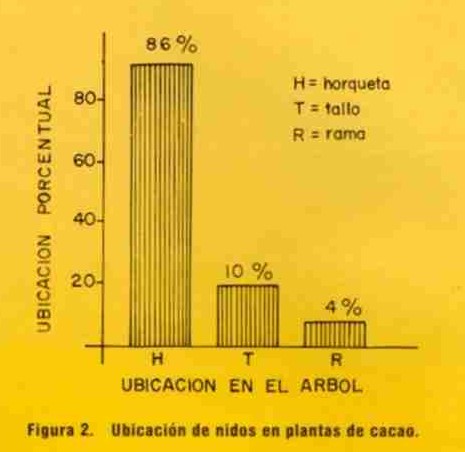 UBICACION PORCENTUAL

80
60
40
20

86 %
10 %
4 %

H = horqueta
T = tallo
R = rama

H
T
R

UBICACION EN EL ARBOL

Figura 2. Ubicación de nidos en plantas de cacao.